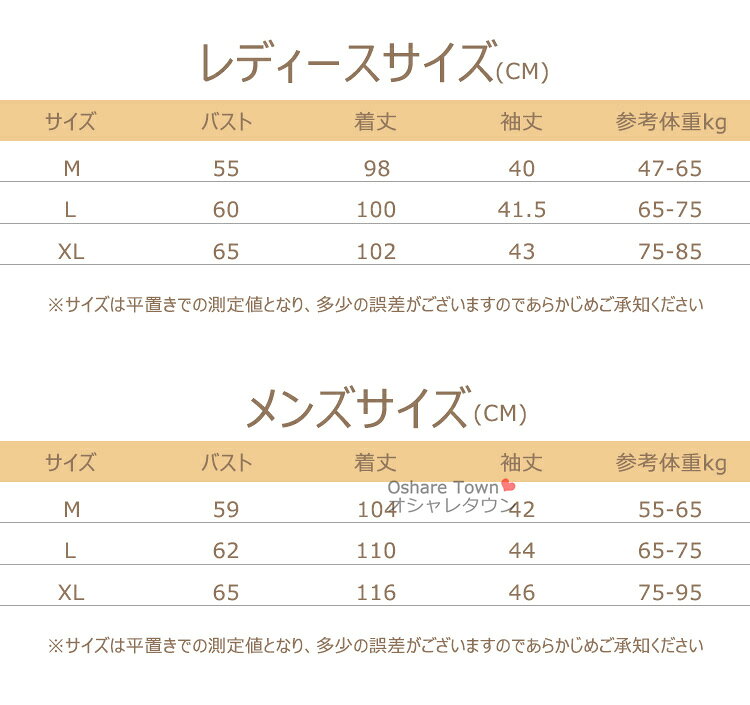 レディースサイズ(CM)

| サイズ | バスト | 着丈 | 袖丈 | 参考体重kg |
|---|---|---|---|---|
| M | 55 | 98 | 40 | 47-65 |
| L | 60 | 100 | 41.5 | 65-75 |
| XL | 65 | 102 | 43 | 75-85 |

※サイズは平置きでの測定値となり、多少の誤差がございますのであらかじめご承知ください

メンズサイズ(CM)

| サイズ | バスト | 着丈 | 袖丈 | 参考体重kg |
|---|---|---|---|---|
| M | 59 | 104 | 42 | 55-65 |
| L | 62 | 110 | 44 | 65-75 |
| XL | 65 | 116 | 46 | 75-95 |

※サイズは平置きでの測定値となり、多少の誤差がございますのであらかじめご承知ください

Oshare Town
オシャレタウン